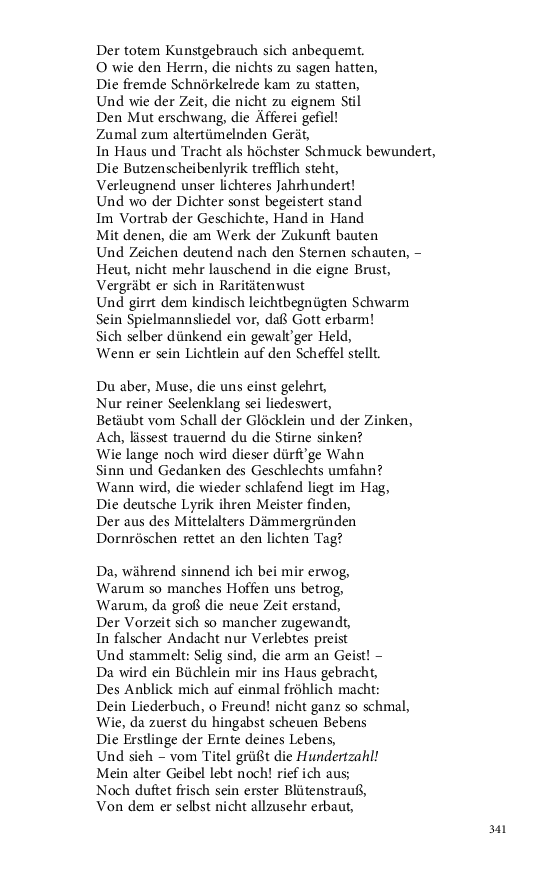 Der totem Kunstgebrauch sich anbequemt.
O wie den Herrn, die nichts zu sagen hatten,
Die fremde Schnörkelrede kam zu statten,
Und wie der Zeit, die nicht zu eignem Stil
Den Mut erschwang, die Äfferei gefiel!
Zumal zum altertümelnden Gerät,
In Haus und Tracht als höchster Schmuck bewundert,
Die Butzenscheibenlyrik trefflich steht,
Verleugnend unser lichteres Jahrhundert!
Und wo der Dichter sonst begeistert stand
Im Vortrab der Geschichte, Hand in Hand
Mit denen, die am Werk der Zukunft bauten
Und Zeichen deutend nach den Sternen schauten, –
Heut, nicht mehr lauschend in die eigne Brust,
Vergräbt er sich in Raritätenwust
Und girrt dem kindisch leichtbegnügten Schwarm
Sein Spielmannsliedel vor, daß Gott erbarm!
Sich selber dünkend ein gewalt'ger Held,
Wenn er sein Lichtlein auf den Scheffel stellt.

Du aber, Muse, die uns einst gelehrt,
Nur reiner Seelenklang sei liedeswert,
Betäubt vom Schall der Glöcklein und der Zinken,
Ach, lässest trauernd du die Stirne sinken?
Wie lange noch wird dieser dürft'ge Wahn
Sinn und Gedanken des Geschlechts umfahn?
Wann wird, die wieder schlafend liegt im Hag,
Die deutsche Lyrik ihren Meister finden,
Der aus des Mittelalters Dämmergründen
Dornröschen rettet an den lichten Tag?

Da, während sinnend ich bei mir erwog,
Warum so manches Hoffen uns betrog,
Warum, da groß die neue Zeit erstand,
Der Vorzeit sich so mancher zugewandt,
In falscher Andacht nur Verlebtes preist
Und stammelt: Selig sind, die arm an Geist! –
Da wird ein Büchlein mir ins Haus gebracht,
Des Anblick mich auf einmal fröhlich macht:
Dein Liederbuch, o Freund! nicht ganz so schmal,
Wie, da zuerst du hingabst scheuen Bebens
Die Erstlinge der Ernte deines Lebens,
Und sieh – vom Titel grüßt die Hundertzahl!
Mein alter Geibel lebt noch! rief ich aus;
Noch duftet frisch sein erster Blütenstrauß,
Von dem er selbst nicht allzusehr erbaut,

341